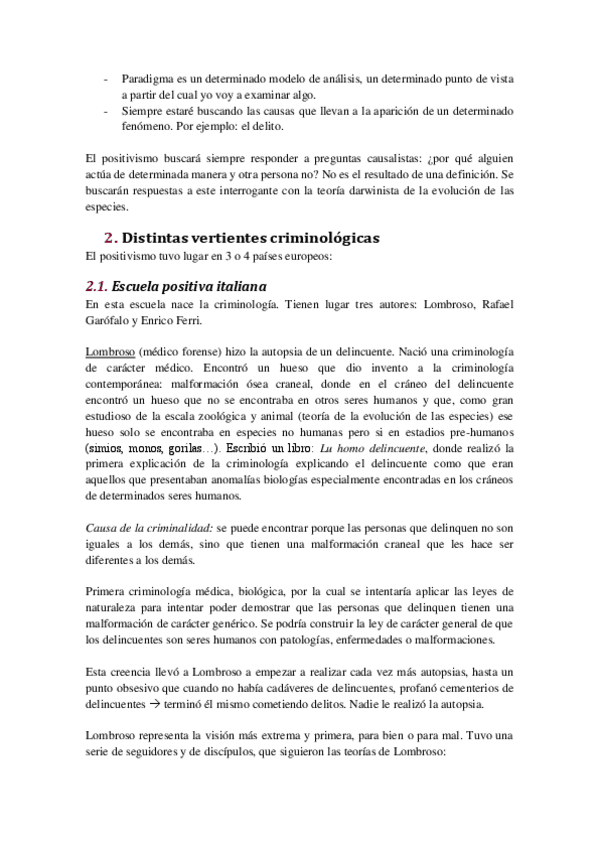 - Paradigma es un determinado modelo de análisis, un determinado punto de vista a partir del cual yo voy a examinar algo.
- Siempre estaré buscando las causas que llevan a la aparición de un determinado fenómeno. Por ejemplo: el delito.

El positivismo buscará siempre responder a preguntas causalistas: ¿por qué alguien actúa de determinada manera y otra persona no? No es el resultado de una definición. Se buscarán respuestas a este interrogante con la teoría darwinista de la evolución de las especies.

2. Distintas vertientes criminológicas

El positivismo tuvo lugar en 3 o 4 países europeos:

2.1. Escuela positiva italiana

En esta escuela nace la criminología. Tienen lugar tres autores: Lombroso, Rafael Garófalo y Enrico Ferri.

Lombroso (médico forense) hizo la autopsia de un delincuente. Nació una criminología de carácter médico. Encontró un hueso que dio invento a la criminología contemporánea: malformación ósea craneal, donde en el cráneo del delincuente encontró un hueso que no se encontraba en otros seres humanos y que, como gran estudioso de la escala zoológica y animal (teoría de la evolución de las especies) ese hueso solo se encontraba en especies no humanas pero si en estadios pre-humanos (simios, monos, gorilas…). Escribió un libro: Lu homo delincuente, donde realizó la primera explicación de la criminología explicando el delincuente como que eran aquellos que presentaban anomalías biologías especialmente encontradas en los cráneos de determinados seres humanos.

Causa de la criminalidad: se puede encontrar porque las personas que delinquen no son iguales a los demás, sino que tienen una malformación craneal que les hace ser diferentes a los demás.

Primera criminología médica, biológica, por la cual se intentaría aplicar las leyes de naturaleza para intentar poder demostrar que las personas que delinquen tienen una malformación de carácter genérico. Se podría construir la ley de carácter general de que los delincuentes son seres humanos con patologías, enfermedades o malformaciones.

Esta creencia llevó a Lombroso a empezar a realizar cada vez más autopsias, hasta un punto obsesivo que cuando no había cadáveres de delincuentes, profanó cementerios de delincuentes → terminó él mismo cometiendo delitos. Nadie le realizó la autopsia.

Lombroso representa la visión más extrema y primera, para bien o para mal. Tuvo una serie de seguidores y de discípulos, que siguieron las teorías de Lombroso: